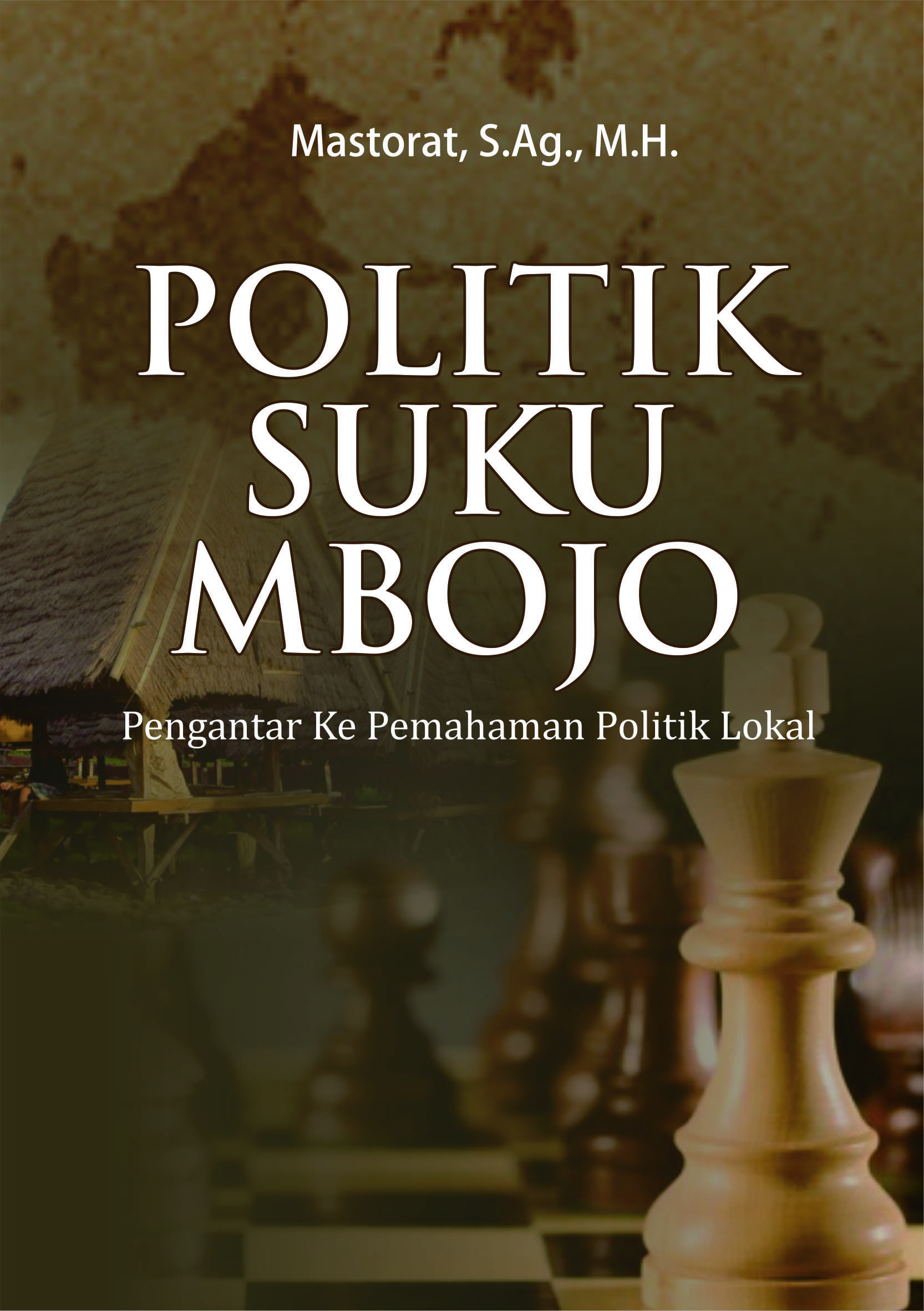 Mastorat, S.Ag., M.H.

POLITIK SUKU MBOJO

Pengantar Ke Pemahaman Politik Lokal